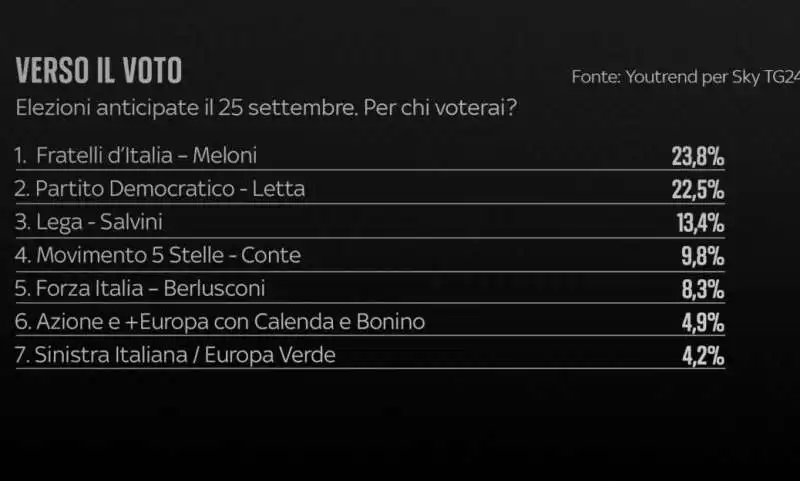 VERSO IL VOTO

Fonte: Youtrend per Sky TG24

Elezioni anticipate il 25 settembre. Per chi voterai?

| | |
|---|---|
| 1. Fratelli d'Italia – Meloni | 23,8% |
| 2. Partito Democratico - Letta | 22,5% |
| 3. Lega - Salvini | 13,4% |
| 4. Movimento 5 Stelle - Conte | 9,8% |
| 5. Forza Italia – Berlusconi | 8,3% |
| 6. Azione e +Europa con Calenda e Bonino | 4,9% |
| 7. Sinistra Italiana / Europa Verde | 4,2% |